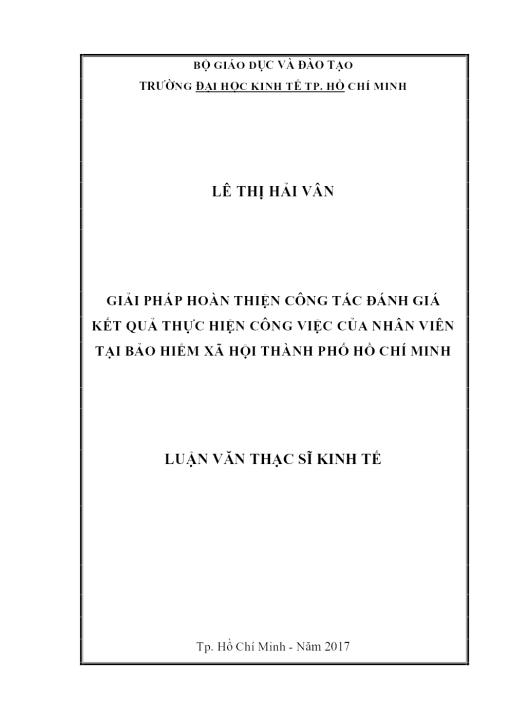 BỘ GIÁO DỤC VÀ ĐÀO TẠO
TRƯỜNG ĐẠI HỌC KINH TẾ TP. HỒ CHÍ MINH

LÊ THỊ HẢI VÂN

GIẢI PHÁP HOÀN THIỆN CÔNG TÁC ĐÁNH GIÁ KẾT QUẢ THỰC HIỆN CÔNG VIỆC CỦA NHÂN VIÊN TẠI BẢO HIỂM XÃ HỘI THÀNH PHỐ HỒ CHÍ MINH

LUẬN VĂN THẠC SĨ KINH TẾ

Tp. Hồ Chí Minh - Năm 2017